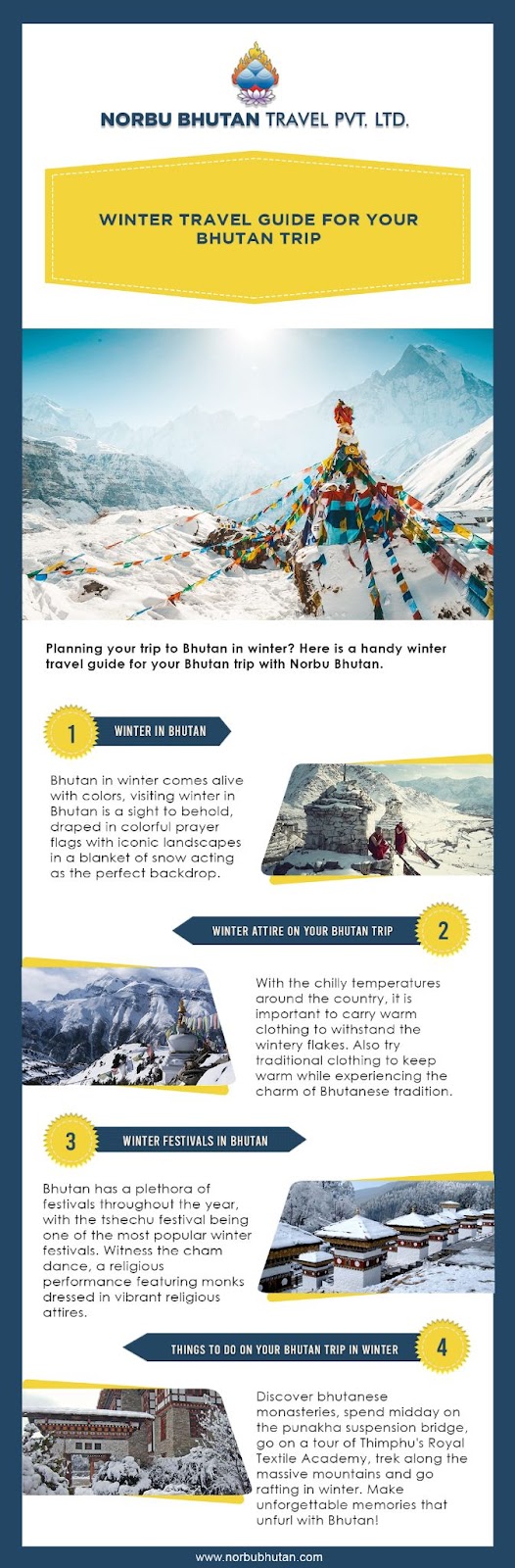 NORBU BHUTAN TRAVEL PVT. LTD.

WINTER TRAVEL GUIDE FOR YOUR BHUTAN TRIP

Planning your trip to Bhutan in winter? Here is a handy winter travel guide for your Bhutan trip with Norbu Bhutan.

1

WINTER IN BHUTAN

Bhutan in winter comes alive with colors, visiting winter in Bhutan is a sight to behold, draped in colorful prayer flags with iconic landscapes in a blanket of snow acting as the perfect backdrop.

WINTER ATTIRE ON YOUR BHUTAN TRIP

2

With the chilly temperatures around the country, it is important to carry warm clothing to withstand the wintery flakes. Also try traditional clothing to keep warm while experiencing the charm of Bhutanese tradition.

3

WINTER FESTIVALS IN BHUTAN

Bhutan has a plethora of festivals throughout the year, with the tshechu festival being one of the most popular winter festivals. Witness the cham dance, a religious performance featuring monks dressed in vibrant religious attires.

THINGS TO DO ON YOUR BHUTAN TRIP IN WINTER

4

Discover bhutanese monasteries, spend midday on the punakha suspension bridge, go on a tour of Thimphu's Royal Textile Academy, trek along the massive mountains and go rafting in winter. Make unforgettable memories that unfurl with Bhutan!

www.norbubhutan.com